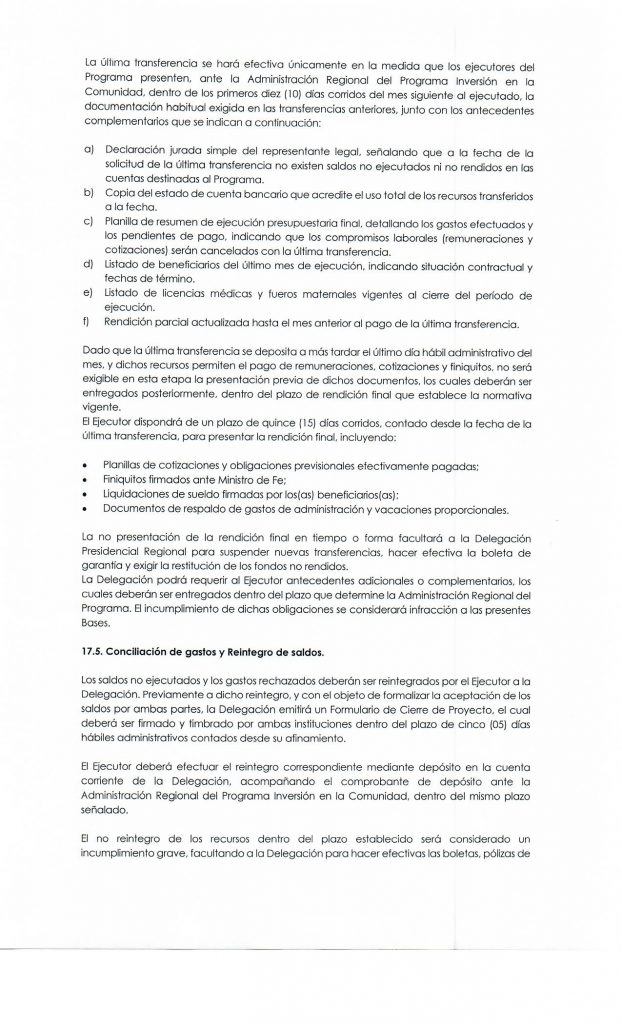 La última transferencia se hará efectiva únicamente en la medida que los ejecutores del Programa presenten, ante la Administración Regional del Programa Inversión en la Comunidad, dentro de los primeros diez (10) días corridos del mes siguiente al ejecutado, la documentación habitual exigida en las transferencias anteriores, junto con los antecedentes complementarios que se indican a continuación:

a) Declaración jurada simple del representante legal, señalando que a la fecha de la solicitud de la última transferencia no existen saldos no ejecutados ni no rendidos en las cuentas destinadas al Programa.
b) Copia del estado de cuenta bancario que acredite el uso total de los recursos transferidos a la fecha.
c) Planilla de resumen de ejecución presupuestaria final, detallando los gastos efectuados y los pendientes de pago, indicando que los compromisos laborales (remuneraciones y cotizaciones) serán cancelados con la última transferencia.
d) Listado de beneficiarios del último mes de ejecución, indicando situación contractual y fechas de término.
e) Listado de licencias médicas y fueros maternales vigentes al cierre del período de ejecución.
f) Rendición parcial actualizada hasta el mes anterior al pago de la última transferencia.

Dado que la última transferencia se deposita a más tardar el último día hábil administrativo del mes, y dichos recursos permiten el pago de remuneraciones, cotizaciones y finiquitos, no será exigible en esta etapa la presentación previa de dichos documentos, los cuales deberán ser entregados posteriormente, dentro del plazo de rendición final que establece la normativa vigente.
El Ejecutor dispondrá de un plazo de quince (15) días corridos, contado desde la fecha de la última transferencia, para presentar la rendición final, incluyendo:

• Planillas de cotizaciones y obligaciones previsionales efectivamente pagadas;
• Finiquitos firmados ante Ministro de Fe;
• Liquidaciones de sueldo firmadas por los(as) beneficiarios(as);
• Documentos de respaldo de gastos de administración y vacaciones proporcionales.

La no presentación de la rendición final en tiempo o forma facultará a la Delegación Presidencial Regional para suspender nuevas transferencias, hacer efectiva la boleta de garantía y exigir la restitución de los fondos no rendidos.
La Delegación podrá requerir al Ejecutor antecedentes adicionales o complementarios, los cuales deberán ser entregados dentro del plazo que determine la Administración Regional del Programa. El incumplimiento de dichas obligaciones se considerará infracción a las presentes Bases.

17.5. Conciliación de gastos y Reintegro de saldos.

Los saldos no ejecutados y los gastos rechazados deberán ser reintegrados por el Ejecutor a la Delegación. Previamente a dicho reintegro, y con el objeto de formalizar la aceptación de los saldos por ambas partes, la Delegación emitirá un Formulario de Cierre de Proyecto, el cual deberá ser firmado y timbrado por ambas instituciones dentro del plazo de cinco (05) días hábiles administrativos contados desde su afinamiento.

El Ejecutor deberá efectuar el reintegro correspondiente mediante depósito en la cuenta corriente de la Delegación, acompañando el comprobante de depósito ante la Administración Regional del Programa Inversión en la Comunidad, dentro del mismo plazo señalado.

El no reintegro de los recursos dentro del plazo establecido será considerado un incumplimiento grave, facultando a la Delegación para hacer efectivas las boletas, pólizas de